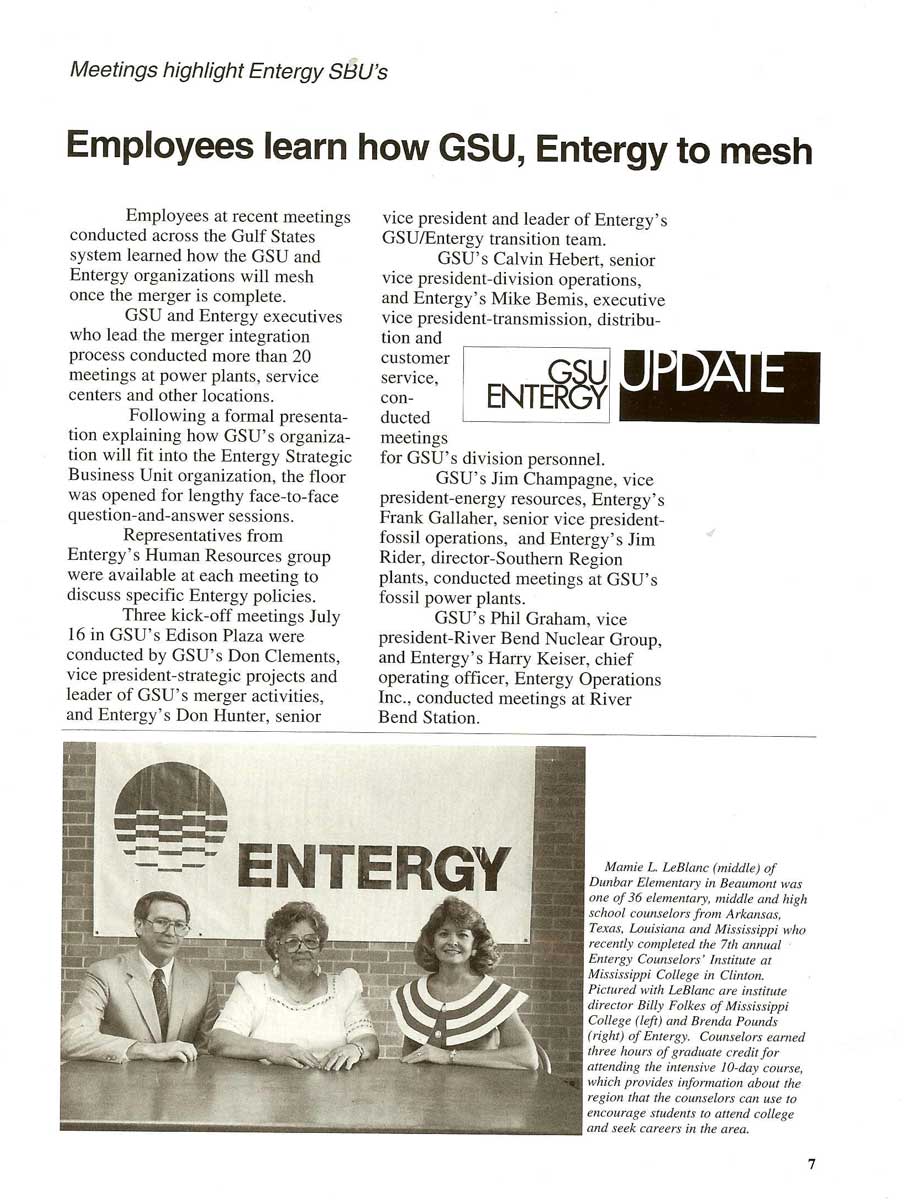 Meetings highlight Entergy SBU's

Employees learn how GSU, Entergy to mesh

Employees at recent meetings conducted across the Gulf States system learned how the GSU and Entergy organizations will mesh once the merger is complete.

GSU and Entergy executives who lead the merger integration process conducted more than 20 meetings at power plants, service centers and other locations.

Following a formal presentation explaining how GSU's organization will fit into the Entergy Strategic Business Unit organization, the floor was opened for lengthy face-to-face question-and-answer sessions.

Representatives from Entergy's Human Resources group were available at each meeting to discuss specific Entergy policies.

Three kick-off meetings July 16 in GSU's Edison Plaza were conducted by GSU's Don Clements, vice president-strategic projects and leader of GSU's merger activities, and Entergy's Don Hunter, senior vice president and leader of Entergy's GSU/Entergy transition team.

GSU's Calvin Hebert, senior vice president-division operations, and Entergy's Mike Bemis, executive vice president-transmission, distribution and customer service, conducted meetings for GSU's division personnel.

GSU ENTERGY UPDATE

GSU's Jim Champagne, vice president-energy resources, Entergy's Frank Gallaher, senior vice president-fossil operations, and Entergy's Jim Rider, director-Southern Region plants, conducted meetings at GSU's fossil power plants.

GSU's Phil Graham, vice president-River Bend Nuclear Group, and Entergy's Harry Keiser, chief operating officer, Entergy Operations Inc., conducted meetings at River Bend Station.

ENTERGY

Mamie L. LeBlanc (middle) of Dunbar Elementary in Beaumont was one of 36 elementary, middle and high school counselors from Arkansas, Texas, Louisiana and Mississippi who recently completed the 7th annual Entergy Counselors' Institute at Mississippi College in Clinton. Pictured with LeBlanc are institute director Billy Folkes of Mississippi College (left) and Brenda Pounds (right) of Entergy. Counselors earned three hours of graduate credit for attending the intensive 10-day course, which provides information about the region that the counselors can use to encourage students to attend college and seek careers in the area.

7